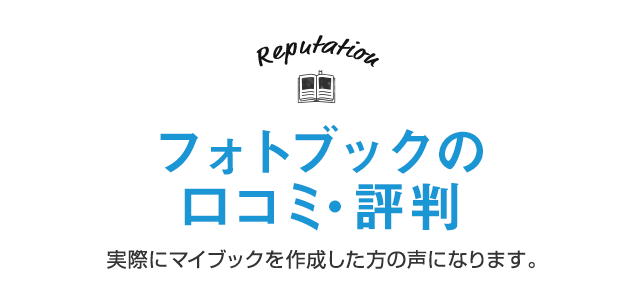 Reputation

フォトブックの
口コミ・評判

実際にマイブックを作成した方の声になります。